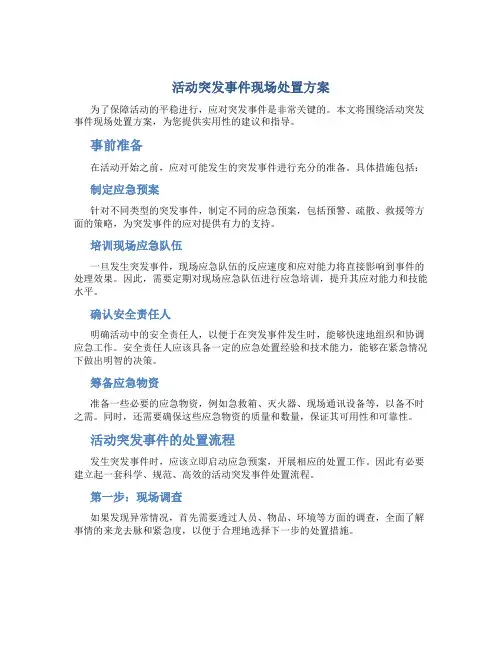 活动突发事件现场处置方案

为了保障活动的平稳进行，应对突发事件是非常关键的。本文将围绕活动突发事件现场处置方案，为您提供实用性的建议和指导。

事前准备

在活动开始之前，应对可能发生的突发事件进行充分的准备。具体措施包括：

制定应急预案

针对不同类型的突发事件，制定不同的应急预案，包括预警、疏散、救援等方面的策略，为突发事件的应对提供有力的支持。

培训现场应急队伍

一旦发生突发事件，现场应急队伍的反应速度和应对能力将直接影响到事件的处理效果。因此，需要定期对现场应急队伍进行应急培训，提升其应对能力和技能水平。

确认安全责任人

明确活动中的安全责任人，以便于在突发事件发生时，能够快速地组织和协调应急工作。安全责任人应该具备一定的应急处置经验和技术能力，能够在紧急情况下做出明智的决策。

筹备应急物资

准备一些必要的应急物资，例如急救箱、灭火器、现场通讯设备等，以备不时之需。同时，还需要确保这些应急物资的质量和数量，保证其可用性和可靠性。

活动突发事件的处置流程

发生突发事件时，应该立即启动应急预案，开展相应的处置工作。因此有必要建立起一套科学、规范、高效的活动突发事件处置流程。

第一步：现场调查

如果发现异常情况，首先需要透过人员、物品、环境等方面的调查，全面了解事情的来龙去脉和紧急度，以便于合理地选择下一步的处置措施。